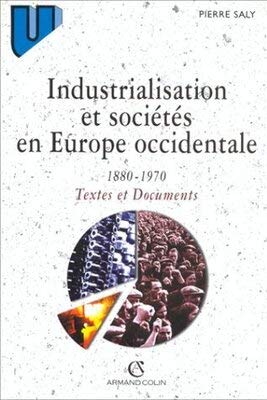 U

PIERRE SALY

Industrialisation et sociétés en Europe occidentale

1880-1970

Textes et Documents

AC
ARMAND COLIN